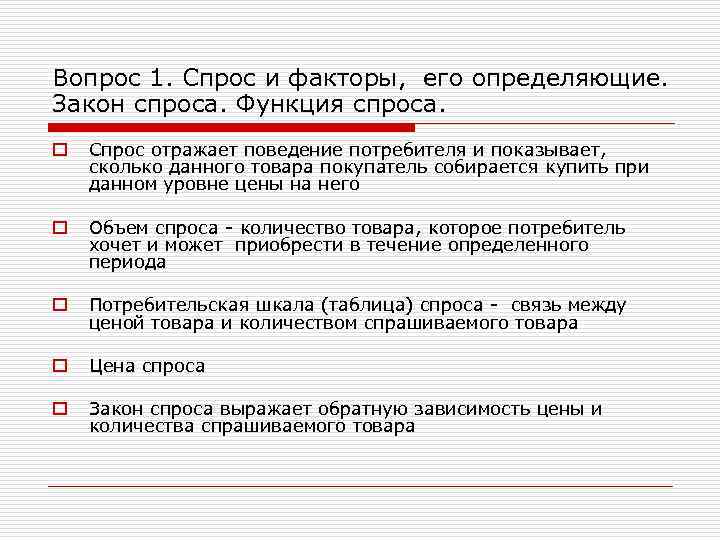 Вопрос 1. Спрос и факторы, его определяющие. Закон спроса. Функция спроса.

Спрос отражает поведение потребителя и показывает, сколько данного товара покупатель собирается купить при данном уровне цены на него

Объем спроса - количество товара, которое потребитель хочет и может приобрести в течение определенного периода

Потребительская шкала (таблица) спроса - связь между ценой товара и количеством спрашиваемого товара

Цена спроса

Закон спроса выражает обратную зависимость цены и количества спрашиваемого товара